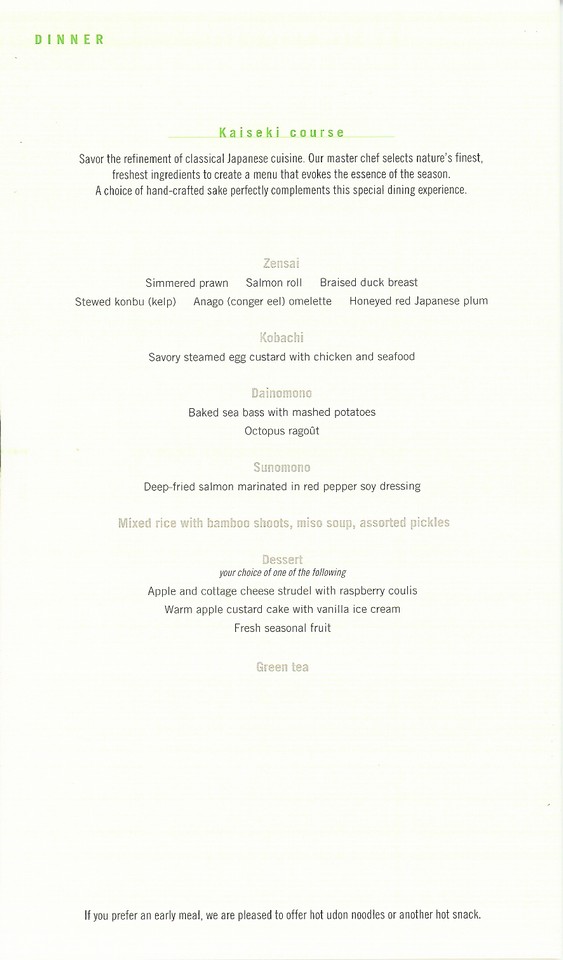 DINNER

Kaiseki course

Savor the refinement of classical Japanese cuisine. Our master chef selects nature's finest, freshest ingredients to create a menu that evokes the essence of the season. A choice of hand-crafted sake perfectly complements this special dining experience.

Zensai

Simmered prawn Salmon roll Braised duck breast

Stewed konbu (kelp) Anago (conger eel) omelette Honeyed red Japanese plum

Kobachi

Savory steamed egg custard with chicken and seafood

Dainomono

Baked sea bass with mashed potatoes

Octopus ragoût

Sunomono

Deep-fried salmon marinated in red pepper soy dressing

Mixed rice with bamboo shoots, miso soup, assorted pickles

Dessert

your choice of one of the following

Apple and cottage cheese strudel with raspberry coulis

Warm apple custard cake with vanilla ice cream

Fresh seasonal fruit

Green tea

If you prefer an early meal, we are pleased to offer hot udon noodles or another hot snack.